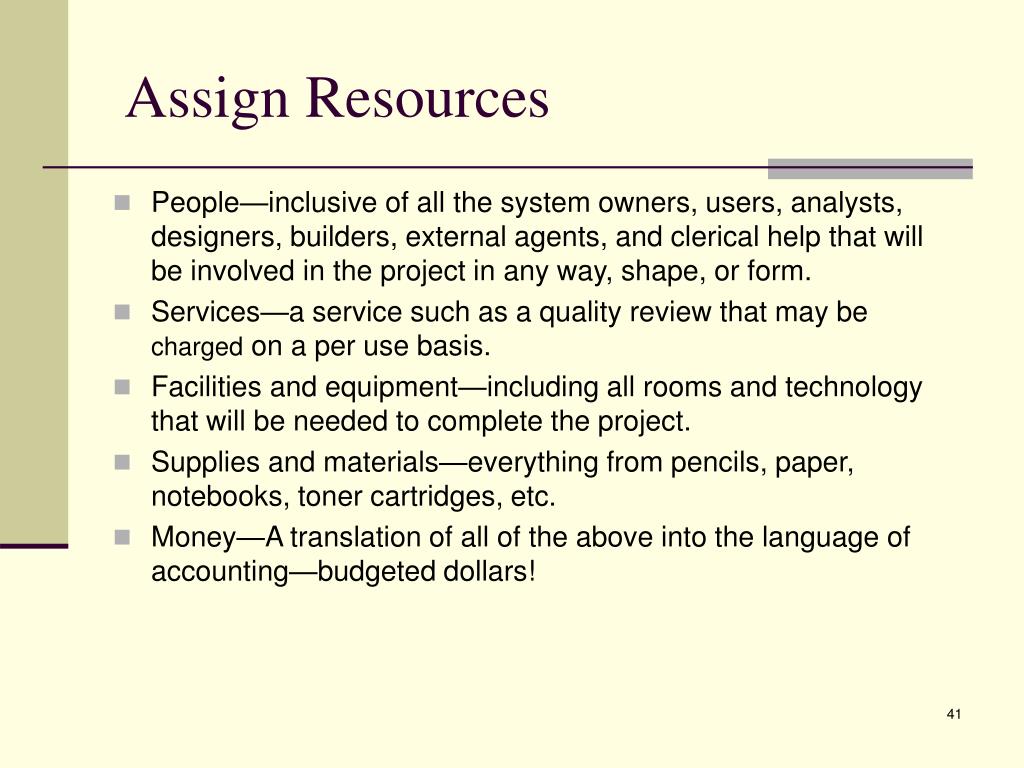 Assign Resources

People—inclusive of all the system owners, users, analysts, designers, builders, external agents, and clerical help that will be involved in the project in any way, shape, or form.

Services—a service such as a quality review that may be charged on a per use basis.

Facilities and equipment—including all rooms and technology that will be needed to complete the project.

Supplies and materials—everything from pencils, paper, notebooks, toner cartridges, etc.

Money—A translation of all of the above into the language of accounting—budgeted dollars!

41